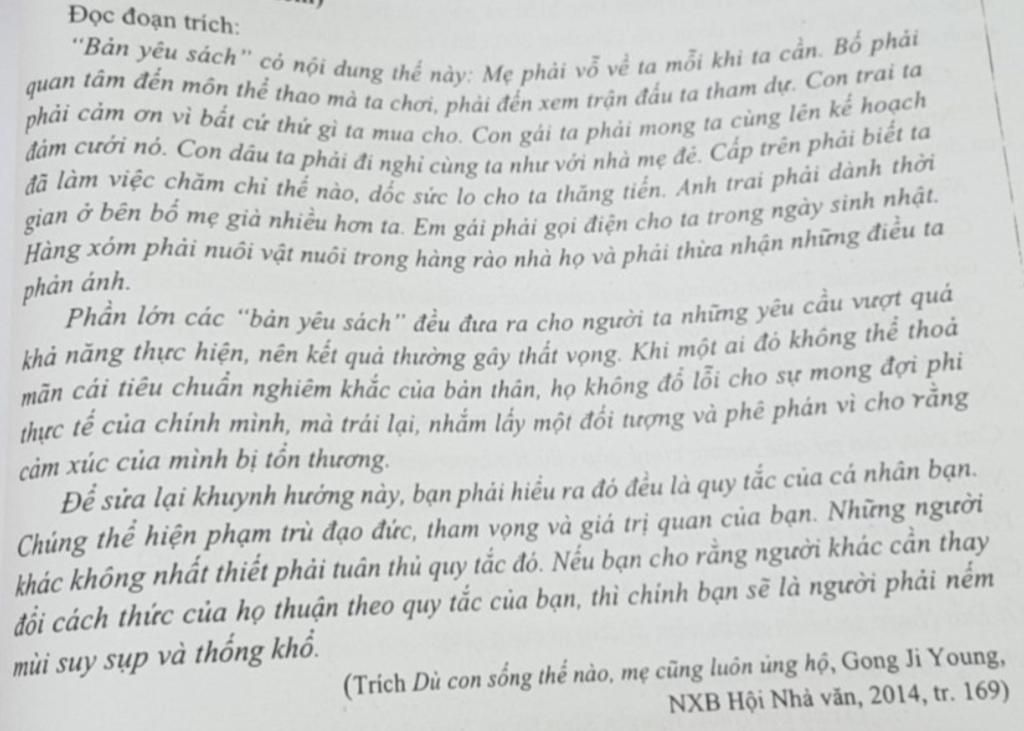 Đọc đoạn trích:

"Bản yêu sách" có nội dung thế này: Mẹ phải vỗ về ta mỗi khi ta cần. Bố phải quan tâm đến môn thể thao mà ta chơi, phải đến xem trận đấu ta tham dự. Con trai ta phải cảm ơn vì bất cứ thứ gì ta mua cho. Con gái ta phải mong ta cùng lên kế hoạch đám cưới nó. Con dâu ta phải đi nghỉ cùng ta như với nhà mẹ đẻ. Cấp trên phải biết ta đã làm việc chăm chỉ thế nào, dốc sức lo cho ta thăng tiến. Anh trai phải dành thời gian ở bên bố mẹ già nhiều hơn ta. Em gái phải gọi điện cho ta trong ngày sinh nhật. Hàng xóm phải nuôi vật nuôi trong hàng rào nhà họ và phải thừa nhận những điều ta phản ánh.

Phần lớn các "bản yêu sách" đều đưa ra cho người ta những yêu cầu vượt quá khả năng thực hiện, nên kết quả thường gây thất vọng. Khi một ai đó không thể thoả mãn cái tiêu chuẩn nghiêm khắc của bản thân, họ không đổ lỗi cho sự mong đợi phi thực tế của chính mình, mà trái lại, nhắm lấy một đối tượng và phê phán vì cho rằng cảm xúc của mình bị tổn thương.

Để sửa lại khuynh hướng này, bạn phải hiểu ra đó đều là quy tắc của cá nhân bạn. Chúng thể hiện phạm trù đạo đức, tham vọng và giá trị quan của bạn. Những người khác không nhất thiết phải tuân thủ quy tắc đó. Nếu bạn cho rằng người khác cần thay đổi cách thức của họ thuận theo quy tắc của bạn, thì chính bạn sẽ là người phải nếm mùi suy sụp và thống khổ.

(Trích Dù con sống thế nào, mẹ cũng luôn ủng hộ, Gong Ji Young, NXB Hội Nhà văn, 2014, tr. 169)